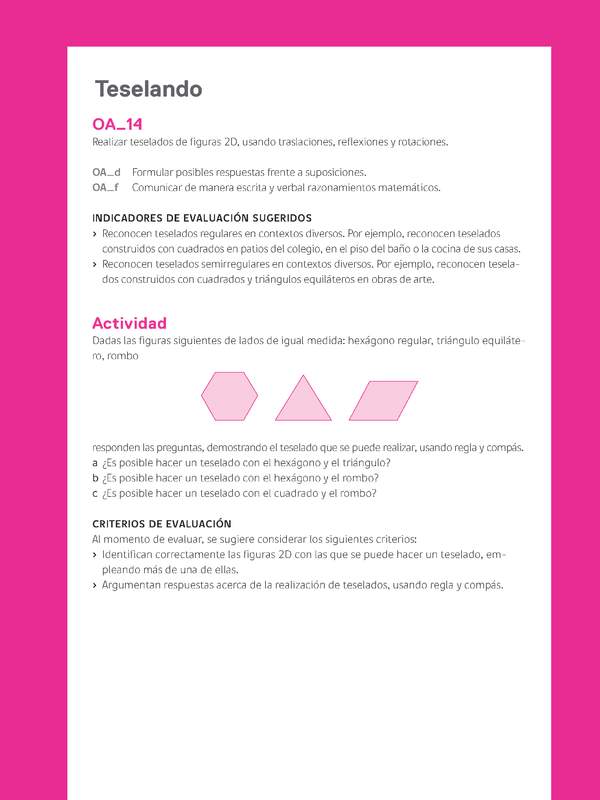 Teselando

OA_14
Realizar teselados de figuras 2D, usando traslaciones, reflexiones y rotaciones.

OA_d Formular posibles respuestas frente a suposiciones.
OA_f Comunicar de manera escrita y verbal razonamientos matemáticos.

INDICADORES DE EVALUACIÓN SUGERIDOS
› Reconocen teselados regulares en contextos diversos. Por ejemplo, reconocen teselados construidos con cuadrados en patios del colegio, en el piso del baño o la cocina de sus casas.
› Reconocen teselados semirregulares en contextos diversos. Por ejemplo, reconocen teselados construidos con cuadrados y triángulos equiláteros en obras de arte.

Actividad
Dadas las figuras siguientes de lados de igual medida: hexágono regular, triángulo equilátero, rombo

responden las preguntas, demostrando el teselado que se puede realizar, usando regla y compás.
a ¿Es posible hacer un teselado con el hexágono y el triángulo?
b ¿Es posible hacer un teselado con el hexágono y el rombo?
c ¿Es posible hacer un teselado con el cuadrado y el rombo?

CRITERIOS DE EVALUACIÓN
Al momento de evaluar, se sugiere considerar los siguientes criterios:
› Identifican correctamente las figuras 2D con las que se puede hacer un teselado, empleando más de una de ellas.
› Argumentan respuestas acerca de la realización de teselados, usando regla y compás.